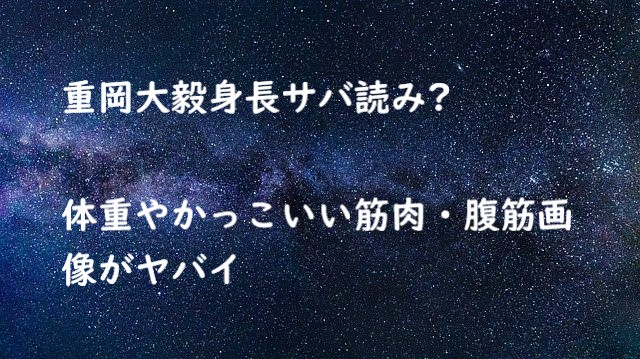 重岡大毅身長サバ読み？

体重やかっこいい筋肉・腹筋画像がヤバイ